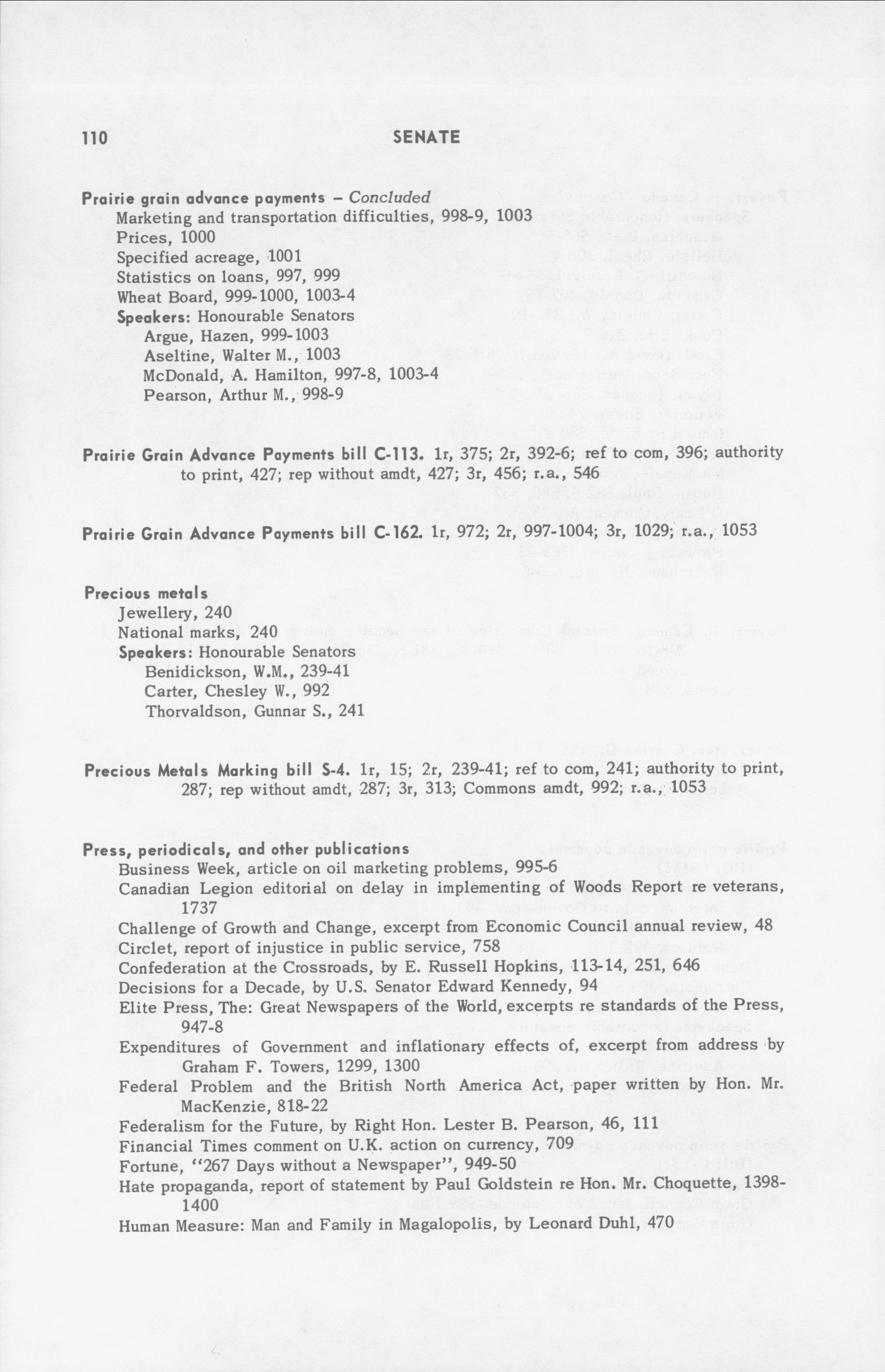 110 SENATE

Prairie grain advance payments – Concluded
Marketing and transportation difficulties, 998-9, 1003
Prices, 1000
Specified acreage, 1001
Statistics on loans, 997, 999
Wheat Board, 999-1000, 1003-4
Speakers: Honourable Senators
Argue, Hazen, 999-1003
Aseltine, Walter M., 1003
McDonald, A. Hamilton, 997-8, 1003-4
Pearson, Arthur M., 998-9

Prairie Grain Advance Payments bill C-113. 1r, 375; 2r, 392-6; ref to com, 396; authority to print, 427; rep without amdt, 427; 3r, 456; r.a., 546

Prairie Grain Advance Payments bill C-162. 1r, 972; 2r, 997-1004; 3r, 1029; r.a., 1053

Precious metals
Jewellery, 240
National marks, 240
Speakers: Honourable Senators
Benidickson, W.M., 239-41
Carter, Chesley W., 992
Thorvaldson, Gunnar S., 241

Precious Metals Marking bill S-4. 1r, 15; 2r, 239-41; ref to com, 241; authority to print, 287; rep without amdt, 287; 3r, 313; Commons amdt, 992; r.a., 1053

Press, periodicals, and other publications
Business Week, article on oil marketing problems, 995-6
Canadian Legion editorial on delay in implementing of Woods Report re veterans, 1737
Challenge of Growth and Change, excerpt from Economic Council annual review, 48
Circlet, report of injustice in public service, 758
Confederation at the Crossroads, by E. Russell Hopkins, 113-14, 251, 646
Decisions for a Decade, by U.S. Senator Edward Kennedy, 94
Elite Press, The: Great Newspapers of the World, excerpts re standards of the Press, 947-8
Expenditures of Government and inflationary effects of, excerpt from address by Graham F. Towers, 1299, 1300
Federal Problem and the British North America Act, paper written by Hon. Mr. MacKenzie, 818-22
Federalism for the Future, by Right Hon. Lester B. Pearson, 46, 111
Financial Times comment on U.K. action on currency, 709
Fortune, "267 Days without a Newspaper", 949-50
Hate propaganda, report of statement by Paul Goldstein re Hon. Mr. Choquette, 1398-1400
Human Measure: Man and Family in Magalopolis, by Leonard Duhl, 470